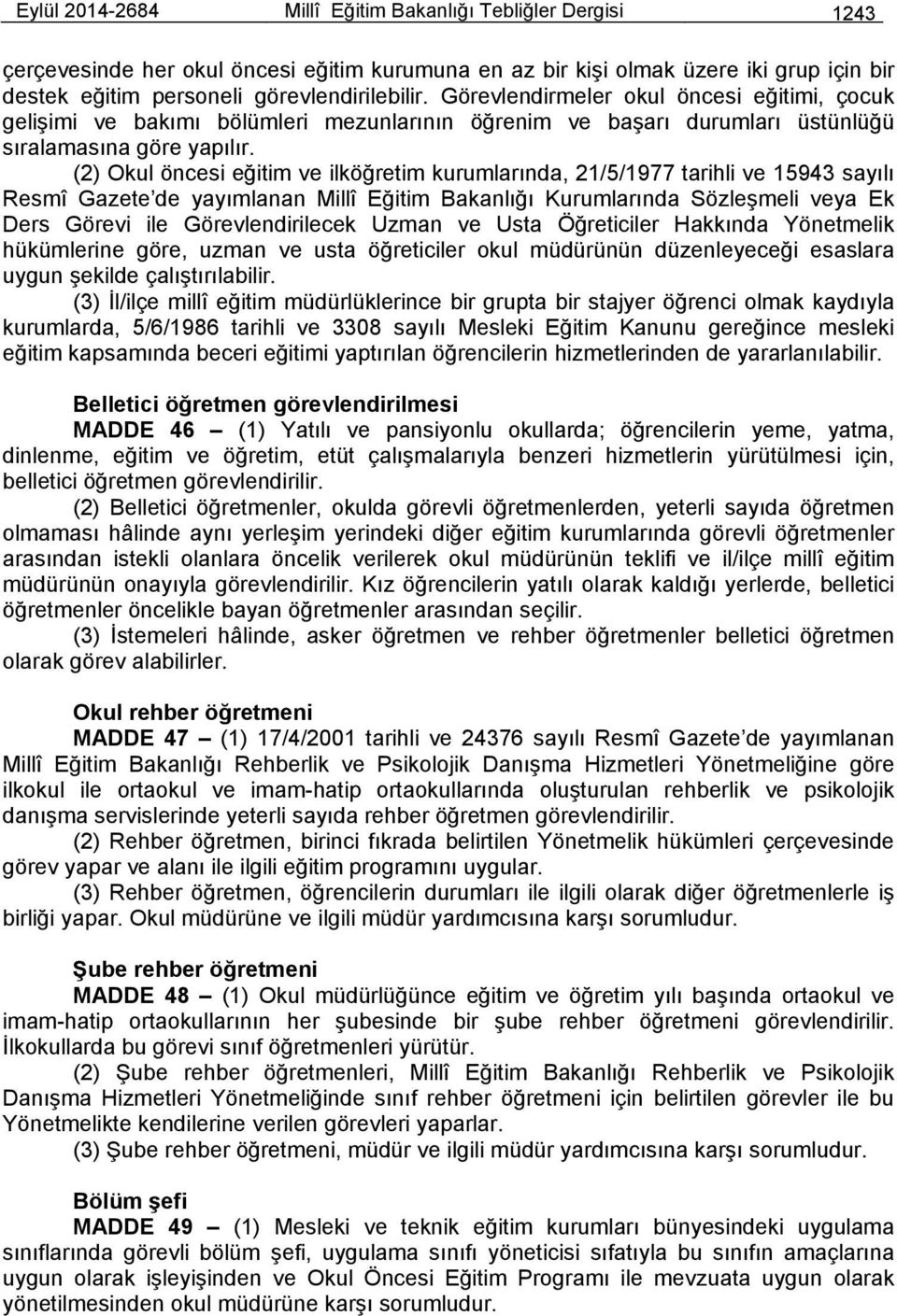 Eylül 2014-2684 Millî Eğitim Bakanlığı Tebliğler Dergisi 1243

çerçevesinde her okul öncesi eğitim kurumuna en az bir kişi olmak üzere iki grup için bir destek eğitim personeli görevlendirilebilir. Görevlendirmeler okul öncesi eğitimi, çocuk gelişimi ve bakımı bölümleri mezunlarının öğrenim ve başarı durumları üstünlüğü sıralamasına göre yapılır.

(2) Okul öncesi eğitim ve ilköğretim kurumlarında, 21/5/1977 tarihli ve 15943 sayılı Resmî Gazete'de yayımlanan Millî Eğitim Bakanlığı Kurumlarında Sözleşmeli veya Ek Ders Görevi ile Görevlendirilecek Uzman ve Usta Öğreticiler Hakkında Yönetmelik hükümlerine göre, uzman ve usta öğreticiler okul müdürünün düzenleyeceği esaslara uygun şekilde çalıştırılabilir.

(3) İl/ilçe millî eğitim müdürlüklerince bir grupta bir stajyer öğrenci olmak kaydıyla kurumlarda, 5/6/1986 tarihli ve 3308 sayılı Mesleki Eğitim Kanunu gereğince mesleki eğitim kapsamında beceri eğitimi yaptırılan öğrencilerin hizmetlerinden de yararlanılabilir.

Belletici öğretmen görevlendirilmesi

MADDE 46 – (1) Yatılı ve pansiyonlu okullarda; öğrencilerin yeme, yatma, dinlenme, eğitim ve öğretim, etüt çalışmalarıyla benzeri hizmetlerin yürütülmesi için, belletici öğretmen görevlendirilir.

(2) Belletici öğretmenler, okulda görevli öğretmenlerden, yeterli sayıda öğretmen olmaması hâlinde aynı yerleşim yerindeki diğer eğitim kurumlarında görevli öğretmenler arasından istekli olanlara öncelik verilerek okul müdürünün teklifi ve il/ilçe millî eğitim müdürünün onayıyla görevlendirilir. Kız öğrencilerin yatılı olarak kaldığı yerlerde, belletici öğretmenler öncelikle bayan öğretmenler arasından seçilir.

(3) İstemeleri hâlinde, asker öğretmen ve rehber öğretmenler belletici öğretmen olarak görev alabilirler.

Okul rehber öğretmeni

MADDE 47 – (1) 17/4/2001 tarihli ve 24376 sayılı Resmî Gazete'de yayımlanan Millî Eğitim Bakanlığı Rehberlik ve Psikolojik Danışma Hizmetleri Yönetmeliğine göre ilkokul ile ortaokul ve imam-hatip ortaokullarında oluşturulan rehberlik ve psikolojik danışma servislerinde yeterli sayıda rehber öğretmen görevlendirilir.

(2) Rehber öğretmen, birinci fıkrada belirtilen Yönetmelik hükümleri çerçevesinde görev yapar ve alanı ile ilgili eğitim programını uygular.

(3) Rehber öğretmen, öğrencilerin durumları ile ilgili olarak diğer öğretmenlerle iş birliği yapar. Okul müdürüne ve ilgili müdür yardımcısına karşı sorumludur.

Şube rehber öğretmeni

MADDE 48 – (1) Okul müdürlüğünce eğitim ve öğretim yılı başında ortaokul ve imam-hatip ortaokullarının her şubesinde bir şube rehber öğretmeni görevlendirilir. İlkokullarda bu görevi sınıf öğretmenleri yürütür.

(2) Şube rehber öğretmenleri, Millî Eğitim Bakanlığı Rehberlik ve Psikolojik Danışma Hizmetleri Yönetmeliğinde sınıf rehber öğretmeni için belirtilen görevler ile bu Yönetmelikte kendilerine verilen görevleri yaparlar.

(3) Şube rehber öğretmeni, müdür ve ilgili müdür yardımcısına karşı sorumludur.

Bölüm şefi

MADDE 49 – (1) Mesleki ve teknik eğitim kurumları bünyesindeki uygulama sınıflarında görevli bölüm şefi, uygulama sınıfı yöneticisi sıfatıyla bu sınıfın amaçlarına uygun olarak işleyişinden ve Okul Öncesi Eğitim Programı ile mevzuata uygun olarak yönetilmesinden okul müdürüne karşı sorumludur.